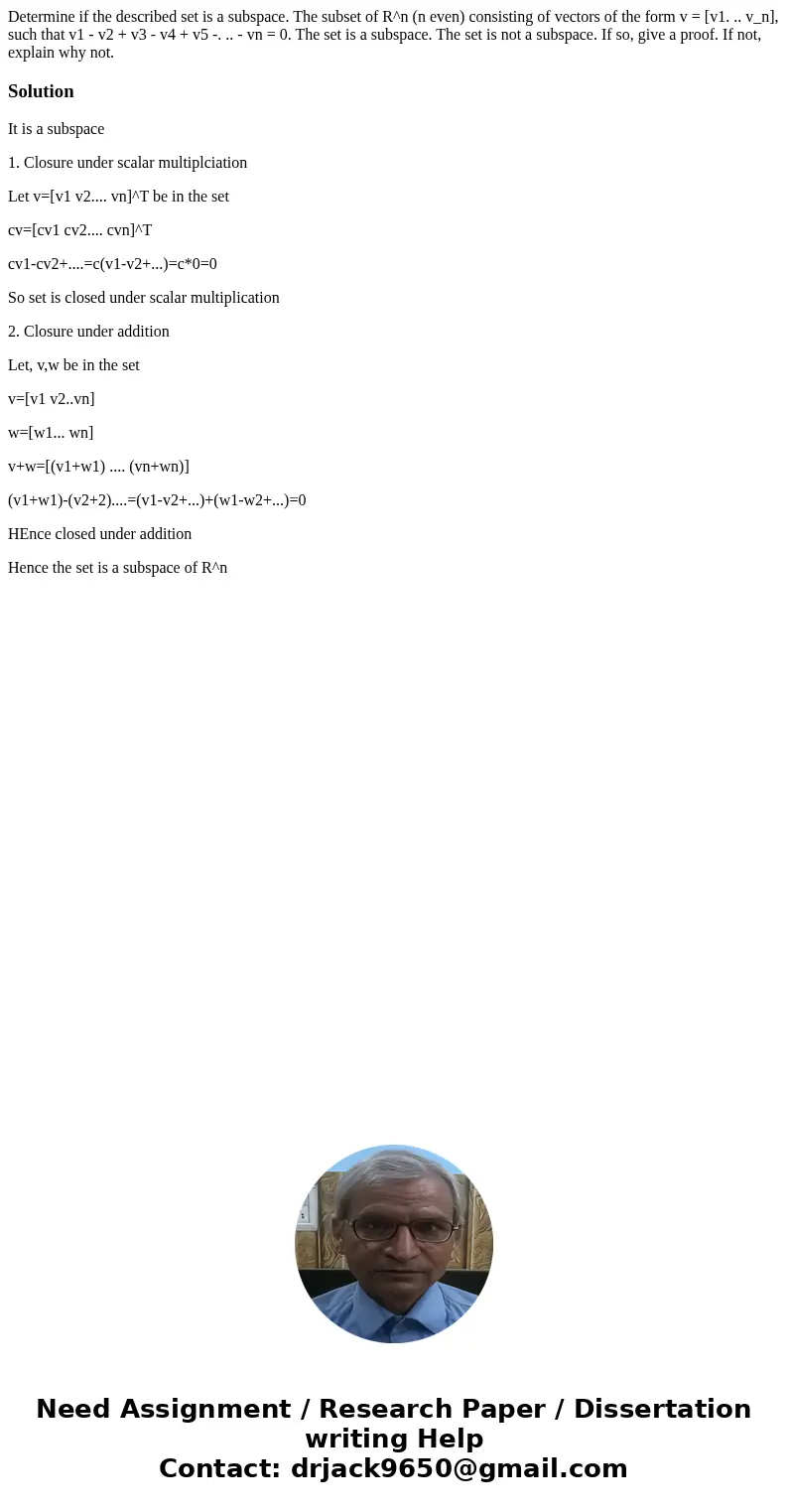 Determine if the described set is a subspace. The subset of R^n (n even) consisting of vectors of the form v = [v1. .. v_n], such that v1 - v2 + v3 - v4 + v5 -. .. - vn = 0. The set is a subspace. The set is not a subspace. If so, give a proof. If not, explain why not.

Solution

It is a subspace

1. Closure under scalar multiplciation

Let v=[v1 v2.... vn]^T be in the set

cv=[cv1 cv2.... cvn]^T

cv1-cv2+....=c(v1-v2+...)=c*0=0

So set is closed under scalar multiplication

2. Closure under addition

Let, v,w be in the set

v=[v1 v2..vn]

w=[w1... wn]

v+w=[(v1+w1) .... (vn+wn)]

(v1+w1)-(v2+2)....=(v1-v2+...)+(w1-w2+...)=0

HEnce closed under addition

Hence the set is a subspace of R^n

Need Assignment / Research Paper / Dissertation writing Help
Contact: drjack9650@gmail.com